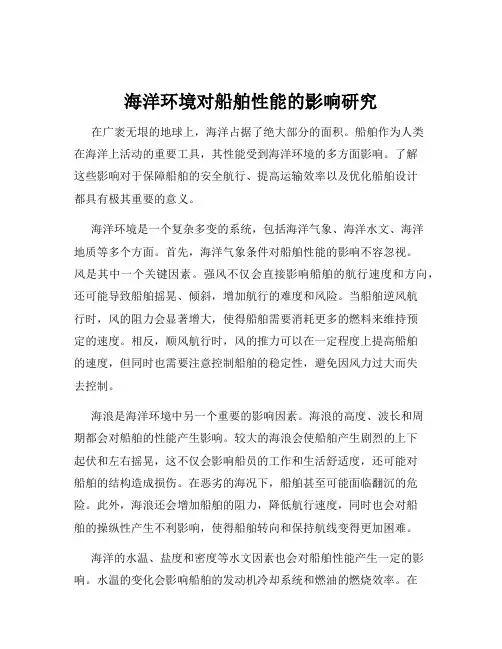 海洋环境对船舶性能的影响研究

在广袤无垠的地球上，海洋占据了绝大部分的面积。船舶作为人类在海洋上活动的重要工具，其性能受到海洋环境的多方面影响。了解这些影响对于保障船舶的安全航行、提高运输效率以及优化船舶设计都具有极其重要的意义。

海洋环境是一个复杂多变的系统，包括海洋气象、海洋水文、海洋地质等多个方面。首先，海洋气象条件对船舶性能的影响不容忽视。风是其中一个关键因素。强风不仅会直接影响船舶的航行速度和方向，还可能导致船舶摇晃、倾斜，增加航行的难度和风险。当船舶逆风航行时，风的阻力会显著增大，使得船舶需要消耗更多的燃料来维持预定的速度。相反，顺风航行时，风的推力可以在一定程度上提高船舶的速度，但同时也需要注意控制船舶的稳定性，避免因风力过大而失去控制。

海浪是海洋环境中另一个重要的影响因素。海浪的高度、波长和周期都会对船舶的性能产生影响。较大的海浪会使船舶产生剧烈的上下起伏和左右摇晃，这不仅会影响船员的工作和生活舒适度，还可能对船舶的结构造成损伤。在恶劣的海况下，船舶甚至可能面临翻沉的危险。此外，海浪还会增加船舶的阻力，降低航行速度，同时也会对船舶的操纵性产生不利影响，使得船舶转向和保持航线变得更加困难。

海洋的水温、盐度和密度等水文因素也会对船舶性能产生一定的影响。水温的变化会影响船舶的发动机冷却系统和燃油的燃烧效率。在